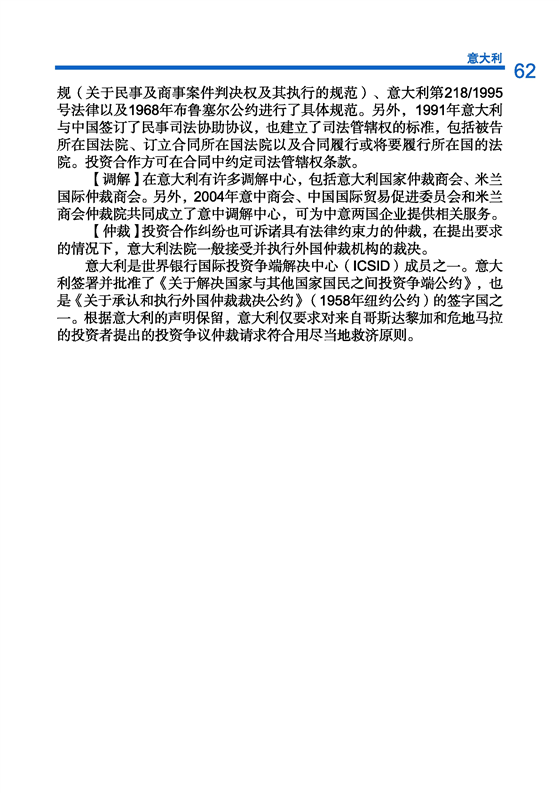 意大利 62

规（关于民事及商事案件判决权及其执行的规范）、意大利第218/1995号法律以及1968年布鲁塞尔公约进行了具体规范。另外，1991年意大利与中国签订了民事司法协助协议，也建立了司法管辖权的标准，包括被告所在国法院、订立合同所在国法院以及合同履行或将要履行所在国的法院。投资合作方可在合同中约定司法管辖权条款。

【调解】在意大利有许多调解中心，包括意大利国家仲裁商会、米兰国际仲裁商会。另外，2004年意中商会、中国国际贸易促进委员会和米兰商会仲裁院共同成立了意中调解中心，可为中意两国企业提供相关服务。

【仲裁】投资合作纠纷也可诉诸具有法律约束力的仲裁，在提出要求的情况下，意大利法院一般接受并执行外国仲裁机构的裁决。

意大利是世界银行国际投资争端解决中心（ICSID）成员之一。意大利签署并批准了《关于解决国家与其他国家国民之间投资争端公约》，也是《关于承认和执行外国仲裁裁决公约》（1958年纽约公约）的签字国之一。根据意大利的声明保留，意大利仅要求对来自哥斯达黎加和危地马拉的投资者提出的投资争议仲裁请求符合用尽当地救济原则。